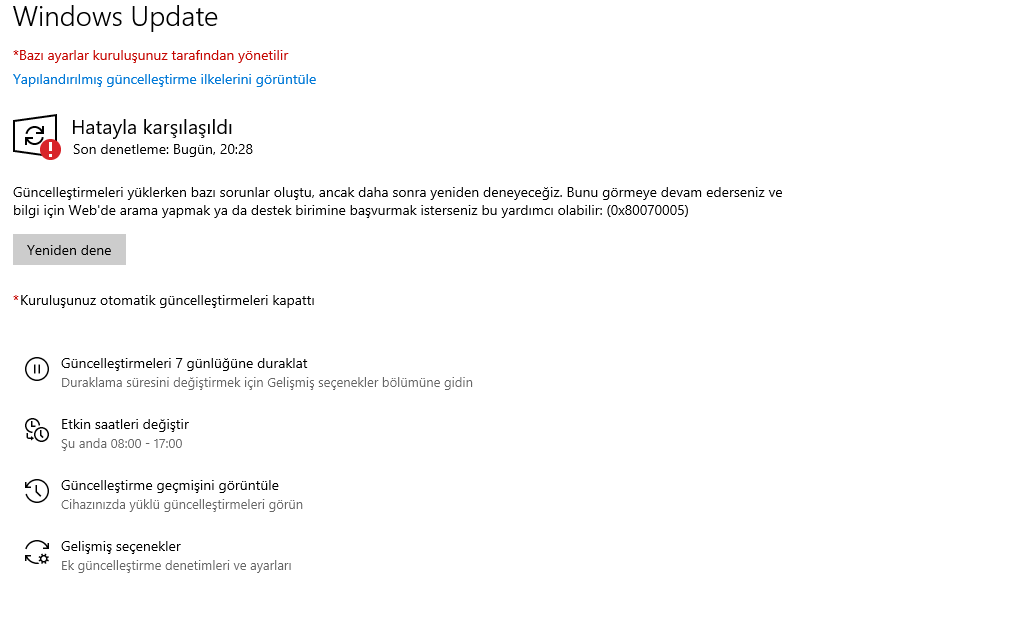 Windows Update

*Bazı ayarlar kuruluşunuz tarafından yönetilir

Yapılandırılmış güncelleştirme ilkelerini görüntüle

Hatayla karşılaşıldı

Son denetleme: Bugün, 20:28

Güncelleştirmeleri yüklerken bazı sorunlar oluştu, ancak daha sonra yeniden deneyeceğiz. Bunu görmeye devam ederseniz ve bilgi için Web'de arama yapmak ya da destek birimine başvurmak isterseniz bu yardımcı olabilir: (0x80070005)

Yeniden dene

*Kuruluşunuz otomatik güncelleştirmeleri kapattı

Güncelleştirmeleri 7 günlüğüne duraklat

Duraklama süresini değiştirmek için Gelişmiş seçenekler bölümüne gidin

Etkin saatleri değiştir

Şu anda 08:00 - 17:00

Güncelleştirme geçmişini görüntüle

Cihazınızda yüklü güncelleştirmeleri görün

Gelişmiş seçenekler

Ek güncelleştirme denetimleri ve ayarları